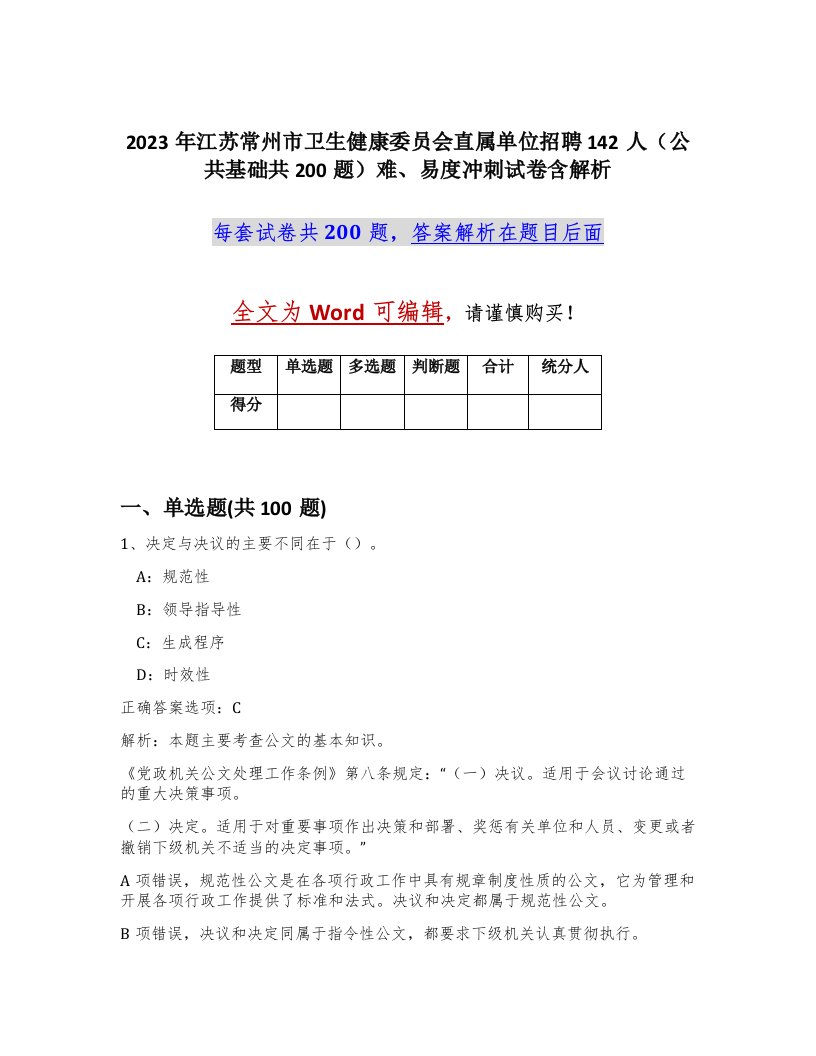 2023 年江苏常州市卫生健康委员会直属单位招聘 142 人（公共基础共 200 题）难、易度冲刺试卷含解析

每套试卷共 200 题，答案解析在题目后面

全文为 Word 可编辑，请谨慎购买！

| 题型 | 单选题 | 多选题 | 判断题 | 合计 | 统分人 |
|---|---|---|---|---|---|
| 得分 | | | | | |

一、单选题(共 100 题)

1、决定与决议的主要不同在于（）。

A：规范性

B：领导指导性

C：生成程序

D：时效性

正确答案选项：C

解析：本题主要考查公文的基本知识。

《党政机关公文处理工作条例》第八条规定：“（一）决议。适用于会议讨论通过的重大决策事项。

（二）决定。适用于对重要事项作出决策和部署、奖惩有关单位和人员、变更或者撤销下级机关不适当的决定事项。”

A 项错误，规范性公文是在各项行政工作中具有规章制度性质的公文，它为管理和开展各项行政工作提供了标准和法式。决议和决定都属于规范性公文。

B 项错误，决议和决定同属于指令性公文，都要求下级机关认真贯彻执行。